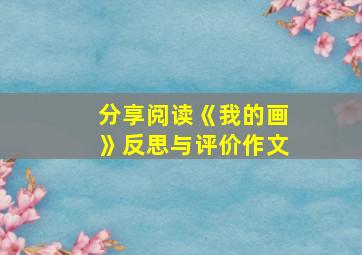 分享阅读《我的画》反思与评价作文